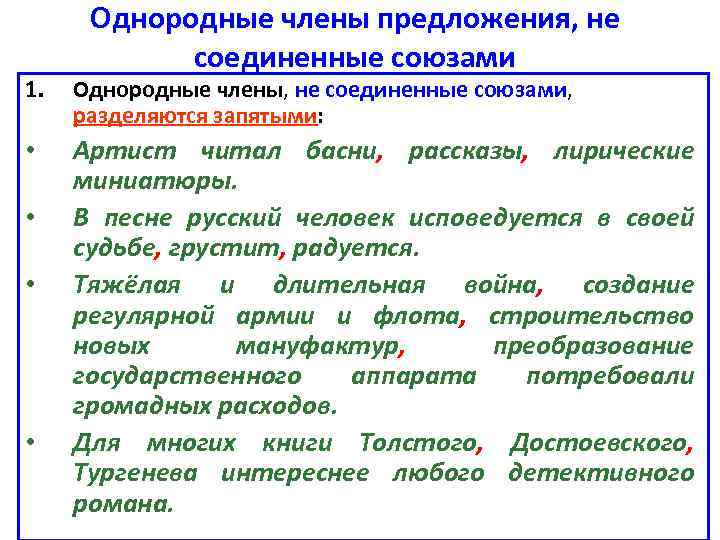 Однородные члены предложения, не соединенные союзами

1. Однородные члены, не соединенные союзами, разделяются запятыми:

• Артист читал басни, рассказы, лирические миниатюры.

• В песне русский человек исповедуется в своей судьбе, грустит, радуется.

• Тяжёлая и длительная война, создание регулярной армии и флота, строительство новых мануфактур, преобразование государственного аппарата потребовали громадных расходов.

• Для многих книги Толстого, Достоевского, Тургенева интереснее любого детективного романа.